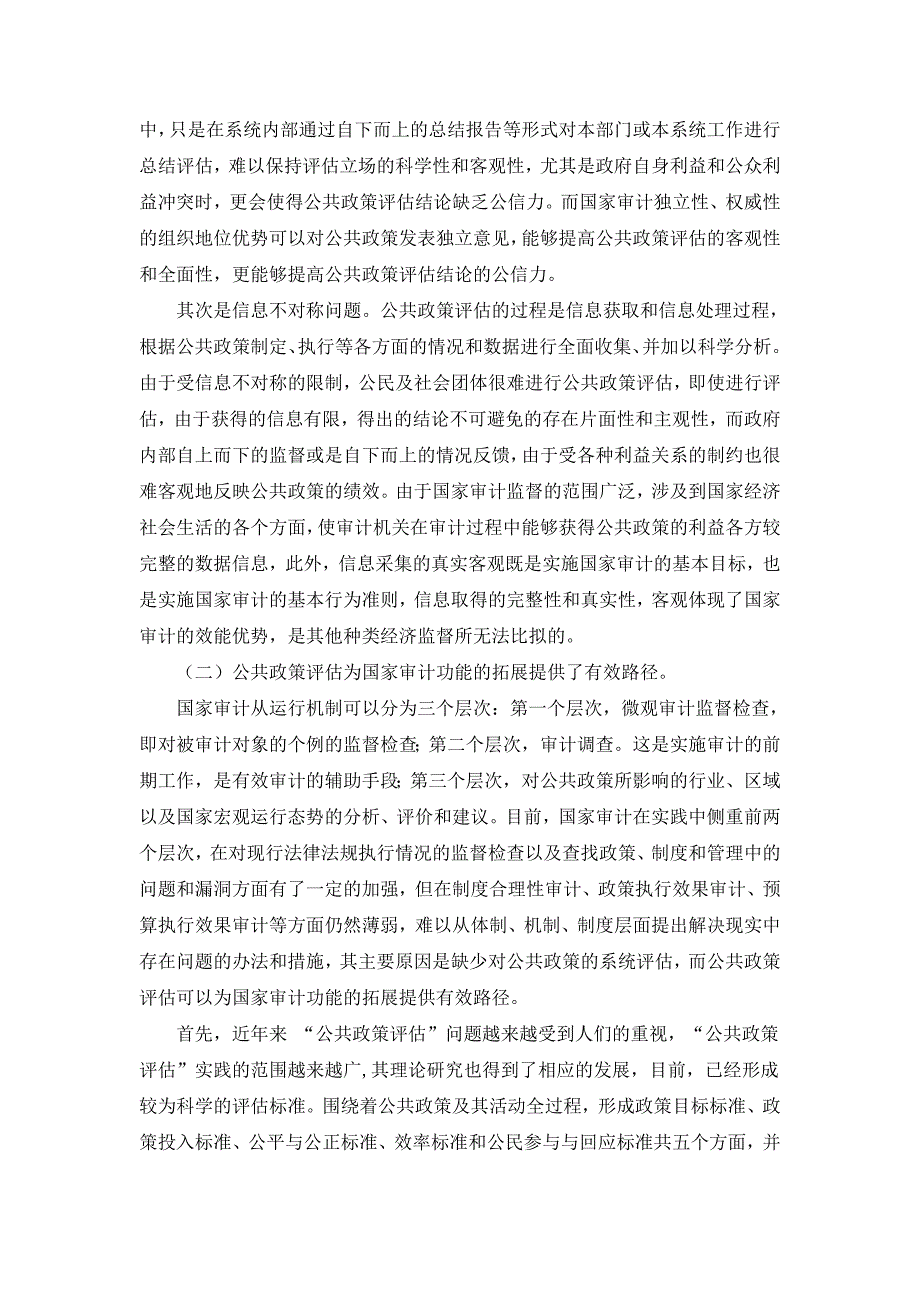 中，只是在系统内部通过自下而上的总结报告等形式对本部门或本系统工作进行总结评估，难以保持评估立场的科学性和客观性，尤其是政府自身利益和公众利益冲突时，更会使得公共政策评估结论缺乏公信力。而国家审计独立性、权威性的组织地位优势可以对公共政策发表独立意见，能够提高公共政策评估的客观性和全面性，更能够提高公共政策评估结论的公信力。

其次是信息不对称问题。公共政策评估的过程是信息获取和信息处理过程，根据公共政策制定、执行等各方面的情况和数据进行全面收集、并加以科学分析。由于受信息不对称的限制，公民及社会团体很难进行公共政策评估，即使进行评估，由于获得的信息有限，得出的结论不可避免的存在片面性和主观性，而政府内部自上而下的监督或是自下而上的情况反馈，由于受各种利益关系的制约也很难客观地反映公共政策的绩效。由于国家审计监督的范围广泛，涉及到国家经济社会生活的各个方面，使审计机关在审计过程中能够获得公共政策的利益各方较完整的数据信息，此外，信息采集的真实客观既是实施国家审计的基本目标，也是实施国家审计的基本行为准则，信息取得的完整性和真实性，客观体现了国家审计的效能优势，是其他种类经济监督所无法比拟的。

（二）公共政策评估为国家审计功能的拓展提供了有效路径。

国家审计从运行机制可以分为三个层次：第一个层次，微观审计监督检查，即对被审计对象的个例的监督检查；第二个层次，审计调查。这是实施审计的前期工作，是有效审计的辅助手段；第三个层次，对公共政策所影响的行业、区域以及国家宏观运行态势的分析、评价和建议。目前，国家审计在实践中侧重前两个层次，在对现行法律法规执行情况的监督检查以及查找政策、制度和管理中的问题和漏洞方面有了一定的加强，但在制度合理性审计、政策执行效果审计、预算执行效果审计等方面仍然薄弱，难以从体制、机制、制度层面提出解决现实中存在问题的办法和措施，其主要原因是缺少对公共政策的系统评估，而公共政策评估可以为国家审计功能的拓展提供有效路径。

首先，近年来 “公共政策评估”问题越来越受到人们的重视，“公共政策评估”实践的范围越来越广，其理论研究也得到了相应的发展，目前，已经形成较为科学的评估标准。围绕着公共政策及其活动全过程，形成政策目标标准、政策投入标准、公平与公正标准、效率标准和公民参与与回应标准共五个方面，并